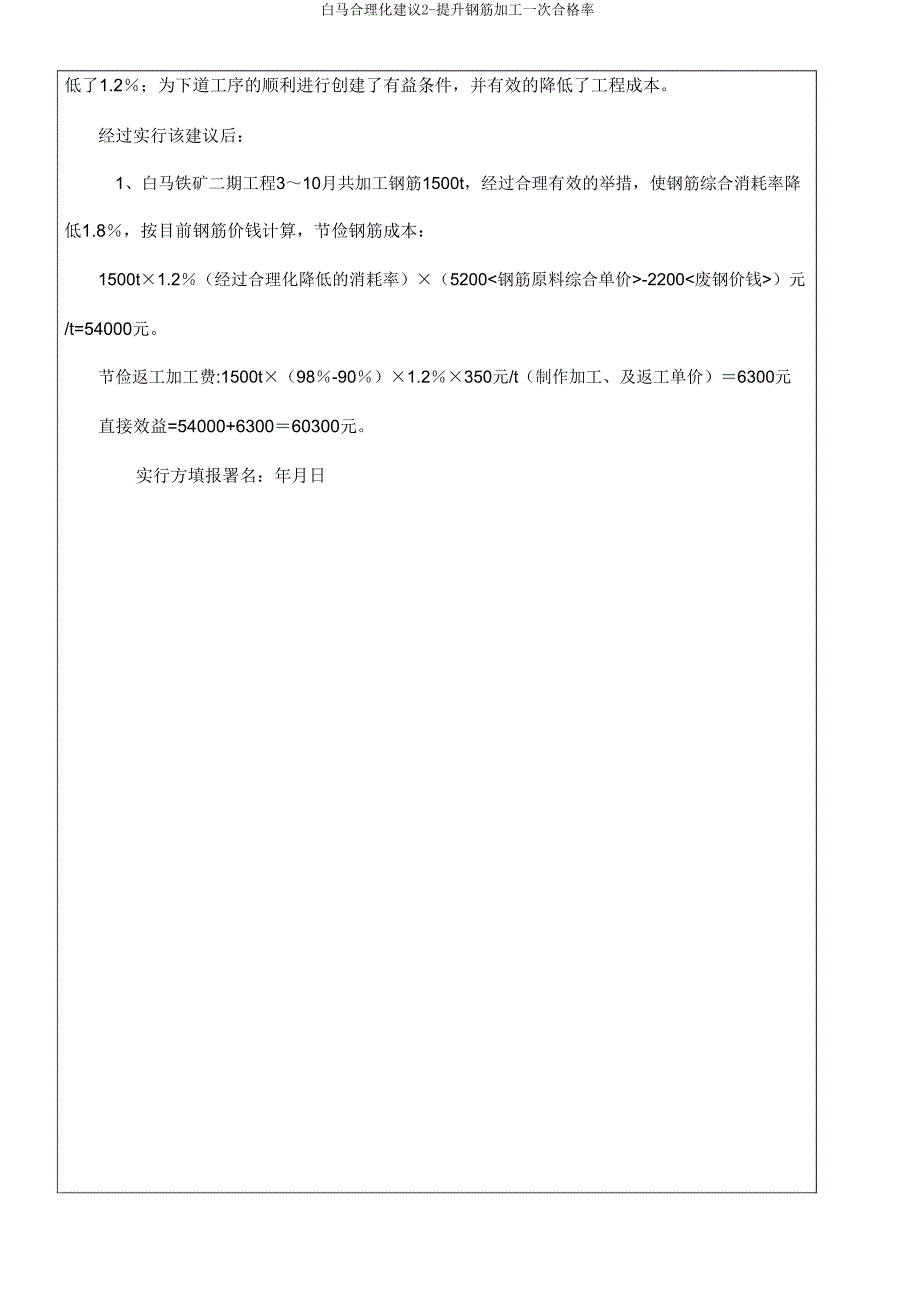 白马合理化建议2-提升钢筋加工一次合格率

低了1.2％；为下道工序的顺利进行创建了有益条件，并有效的降低了工程成本。

经过实行该建议后：

1、白马铁矿二期工程3～10月共加工钢筋1500t，经过合理有效的举措，使钢筋综合消耗率降低1.8％，按目前钢筋价钱计算，节俭钢筋成本：

1500t×1.2％（经过合理化降低的消耗率）×（5200<钢筋原料综合单价>-2200<废钢价钱>）元/t=54000元。

节俭返工加工费:1500t×（98％-90％）×1.2％×350元/t（制作加工、及返工单价）＝6300元

直接效益=54000+6300＝60300元。

实行方填报署名：年月日